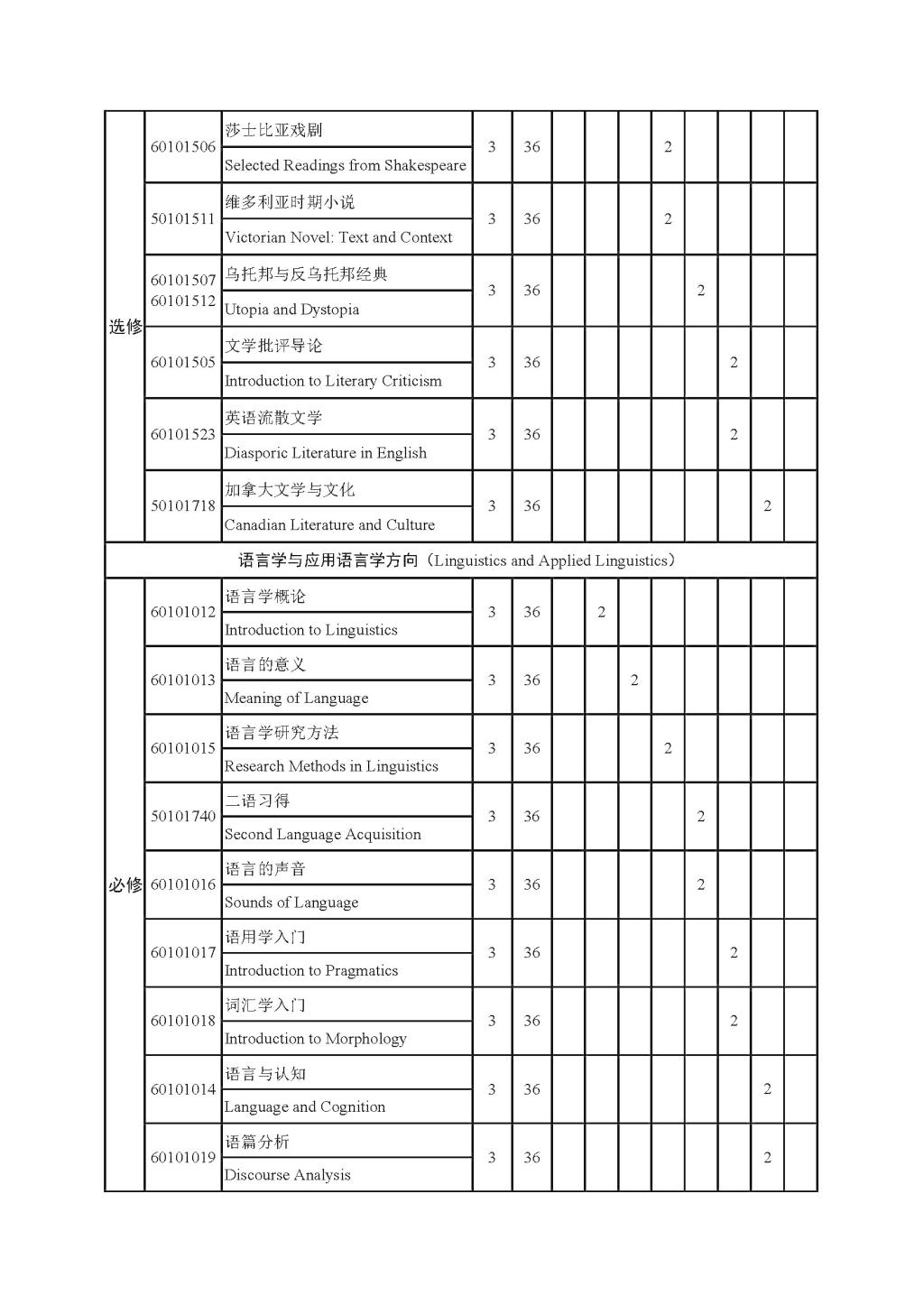 | | | | | | | | | | | | | |
|---|---|---|---|---|---|---|---|---|---|---|---|---|
| 选修 | 60101506 | 莎士比亚戏剧 Selected Readings from Shakespeare | 3 | 36 | | | | 2 | | | | |
| | 50101511 | 维多利亚时期小说 Victorian Novel: Text and Context | 3 | 36 | | | | 2 | | | | |
| | 60101507 60101512 | 乌托邦与反乌托邦经典 Utopia and Dystopia | 3 | 36 | | | | | 2 | | | |
| | 60101505 | 文学批评导论 Introduction to Literary Criticism | 3 | 36 | | | | | | 2 | | |
| | 60101523 | 英语流散文学 Diasporic Literature in English | 3 | 36 | | | | | | 2 | | |
| | 50101718 | 加拿大文学与文化 Canadian Literature and Culture | 3 | 36 | | | | | | | 2 | |
| 语言学与应用语言学方向（Linguistics and Applied Linguistics） | | | | | | | | | | | | |
| 必修 | 60101012 | 语言学概论 Introduction to Linguistics | 3 | 36 | | 2 | | | | | | |
| | 60101013 | 语言的意义 Meaning of Language | 3 | 36 | | | 2 | | | | | |
| | 60101015 | 语言学研究方法 Research Methods in Linguistics | 3 | 36 | | | | 2 | | | | |
| | 50101740 | 二语习得 Second Language Acquisition | 3 | 36 | | | | | 2 | | | |
| | 60101016 | 语言的声音 Sounds of Language | 3 | 36 | | | | | 2 | | | |
| | 60101017 | 语用学入门 Introduction to Pragmatics | 3 | 36 | | | | | | 2 | | |
| | 60101018 | 词汇学入门 Introduction to Morphology | 3 | 36 | | | | | | 2 | | |
| | 60101014 | 语言与认知 Language and Cognition | 3 | 36 | | | | | | | 2 | |
| | 60101019 | 语篇分析 Discourse Analysis | 3 | 36 | | | | | | | 2 | |